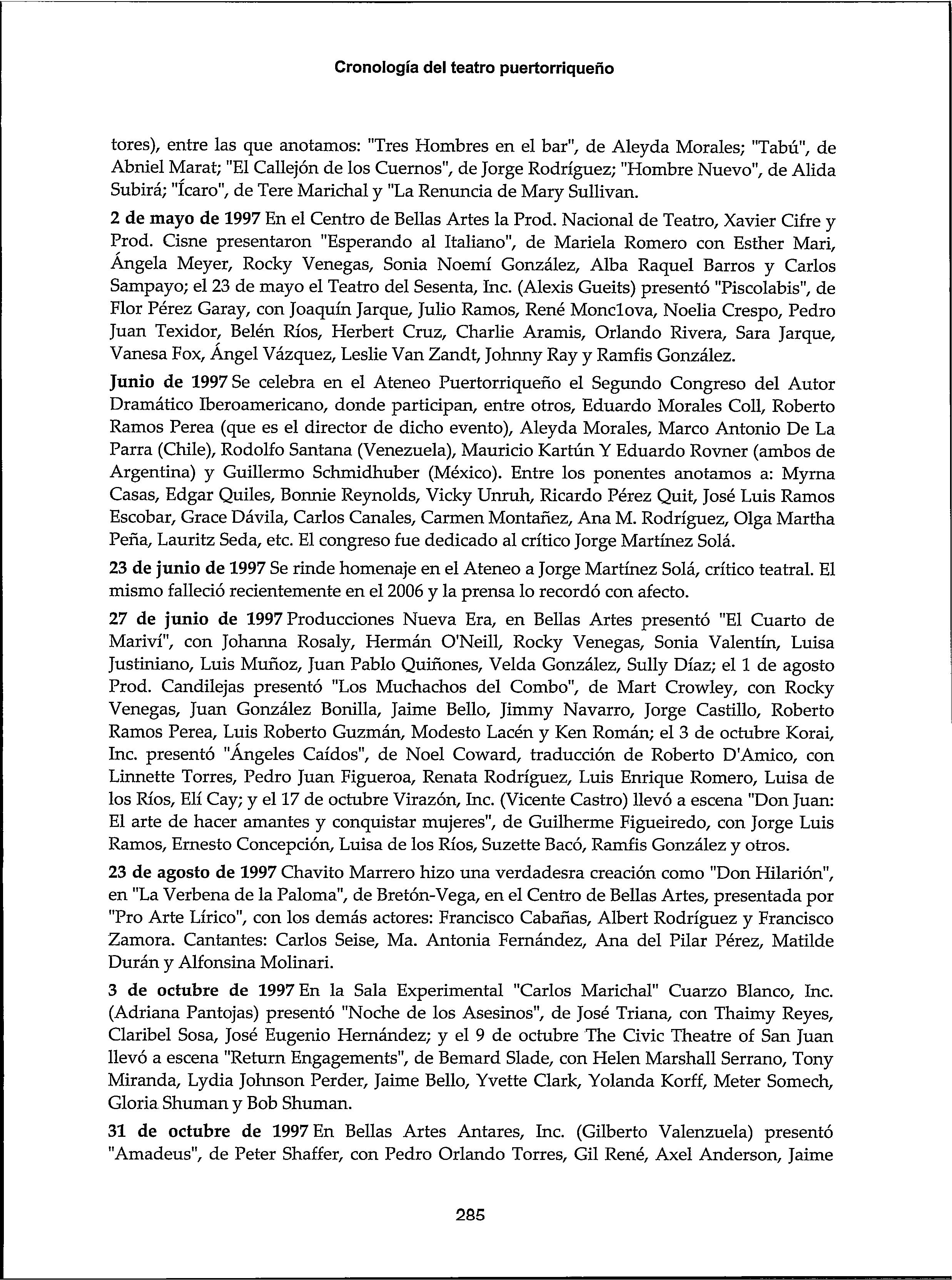 Cronología del teatro puertorriqueño

tores), entre las que anotamos: "Tres Hombres en el bar", de Aleyda Morales; "Tabú", de Abniel Marat; "El Callejón de los Cuernos", de Jorge Rodríguez; "Hombre Nuevo", de Alida Subirá; "Ícaro", de Tere Marichal y "La Renuncia de Mary Sullivan.

2 de mayo de 1997 En el Centro de Bellas Artes la Prod. Nacional de Teatro, Xavier Cifre y Prod. Cisne presentaron "Esperando al Italiano", de Mariela Romero con Esther Mari, Ángela Meyer, Rocky Venegas, Sonia Noemí González, Alba Raquel Barros y Carlos Sampayo; el 23 de mayo el Teatro del Sesenta, Inc. (Alexis Gueits) presentó "Piscolabis", de Flor Pérez Garay, con Joaquín Jarque, Julio Ramos, René Monclova, Noelia Crespo, Pedro Juan Texidor, Belén Ríos, Herbert Cruz, Charlie Aramis, Orlando Rivera, Sara Jarque, Vanesa Fox, Ángel Vázquez, Leslie Van Zandt, Johnny Ray y Ramfis González.

Junio de 1997 Se celebra en el Ateneo Puertorriqueño el Segundo Congreso del Autor Dramático Iberoamericano, donde participan, entre otros, Eduardo Morales Coll, Roberto Ramos Perea (que es el director de dicho evento), Aleyda Morales, Marco Antonio De La Parra (Chile), Rodolfo Santana (Venezuela), Mauricio Kartún Y Eduardo Rovner (ambos de Argentina) y Guillermo Schmidhuber (México). Entre los ponentes anotamos a: Myrna Casas, Edgar Quiles, Bonnie Reynolds, Vicky Unruh, Ricardo Pérez Quit, José Luis Ramos Escobar, Grace Dávila, Carlos Canales, Carmen Montañez, Ana M. Rodríguez, Olga Martha Peña, Lauritz Seda, etc. El congreso fue dedicado al crítico Jorge Martínez Solá.

23 de junio de 1997 Se rinde homenaje en el Ateneo a Jorge Martínez Solá, crítico teatral. El mismo falleció recientemente en el 2006 y la prensa lo recordó con afecto.

27 de junio de 1997 Producciones Nueva Era, en Bellas Artes presentó "El Cuarto de Mariví", con Johanna Rosaly, Hermán O'Neill, Rocky Venegas, Sonia Valentín, Luisa Justiniano, Luis Muñoz, Juan Pablo Quiñones, Velda González, Sully Díaz; el 1 de agosto Prod. Candilejas presentó "Los Muchachos del Combo", de Mart Crowley, con Rocky Venegas, Juan González Bonilla, Jaime Bello, Jimmy Navarro, Jorge Castillo, Roberto Ramos Perea, Luis Roberto Guzmán, Modesto Lacén y Ken Román; el 3 de octubre Korai, Inc. presentó "Ángeles Caídos", de Noel Coward, traducción de Roberto D'Amico, con Linnette Torres, Pedro Juan Figueroa, Renata Rodríguez, Luis Enrique Romero, Luisa de los Ríos, Elí Cay; y el 17 de octubre Virazón, Inc. (Vicente Castro) llevó a escena "Don Juan: El arte de hacer amantes y conquistar mujeres", de Guilherme Figueiredo, con Jorge Luis Ramos, Ernesto Concepción, Luisa de los Ríos, Suzette Bacó, Ramfis González y otros.

23 de agosto de 1997 Chavito Marrero hizo una verdadesra creación como "Don Hilarión", en "La Verbena de la Paloma", de Bretón-Vega, en el Centro de Bellas Artes, presentada por "Pro Arte Lírico", con los demás actores: Francisco Cabañas, Albert Rodríguez y Francisco Zamora. Cantantes: Carlos Seise, Ma. Antonia Fernández, Ana del Pilar Pérez, Matilde Durán y Alfonsina Molinari.

3 de octubre de 1997 En la Sala Experimental "Carlos Marichal" Cuarzo Blanco, Inc. (Adriana Pantojas) presentó "Noche de los Asesinos", de José Triana, con Thaimy Reyes, Claribel Sosa, José Eugenio Hernández; y el 9 de octubre The Civic Theatre of San Juan llevó a escena "Return Engagements", de Bemard Slade, con Helen Marshall Serrano, Tony Miranda, Lydia Johnson Perder, Jaime Bello, Yvette Clark, Yolanda Korff, Meter Somech, Gloria Shuman y Bob Shuman.

31 de octubre de 1997 En Bellas Artes Antares, Inc. (Gilberto Valenzuela) presentó "Amadeus", de Peter Shaffer, con Pedro Orlando Torres, Gil René, Axel Anderson, Jaime

285